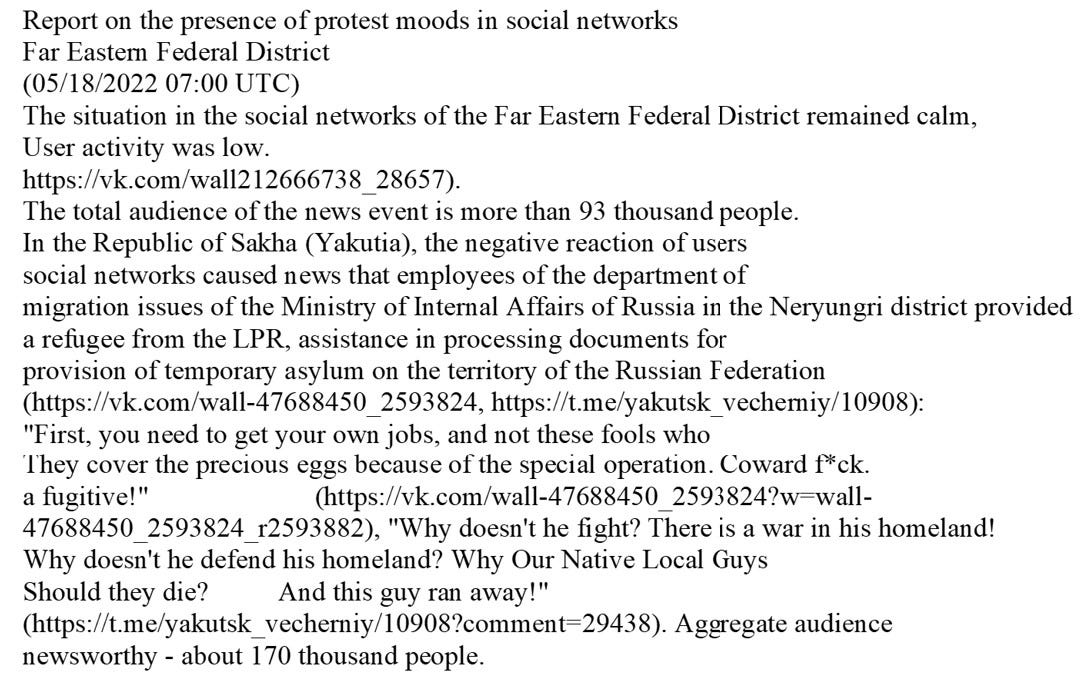 Report on the presence of protest moods in social networks
Far Eastern Federal District
(05/18/2022 07:00 UTC)
The situation in the social networks of the Far Eastern Federal District remained calm,
User activity was low.
https://vk.com/wall212666738_28657).
The total audience of the news event is more than 93 thousand people.
In the Republic of Sakha (Yakutia), the negative reaction of users social networks caused news that employees of the department of migration issues of the Ministry of Internal Affairs of Russia in the Neryungri district provided a refugee from the LPR, assistance in processing documents for provision of temporary asylum on the territory of the Russian Federation (https://vk.com/wall-47688450_2593824, https://t.me/yakutsk_vecherniy/10908): "First, you need to get your own jobs, and not these fools who They cover the precious eggs because of the special operation. Coward f*ck. a fugitive!" (https://vk.com/wall-47688450_2593824?w=wall-47688450_2593824_r2593882), "Why doesn't he fight? There is a war in his homeland! Why doesn't he defend his homeland? Why Our Native Local Guys Should they die? And this guy ran away!" (https://t.me/yakutsk_vecherniy/10908?comment=29438). Aggregate audience newsworthy - about 170 thousand people.